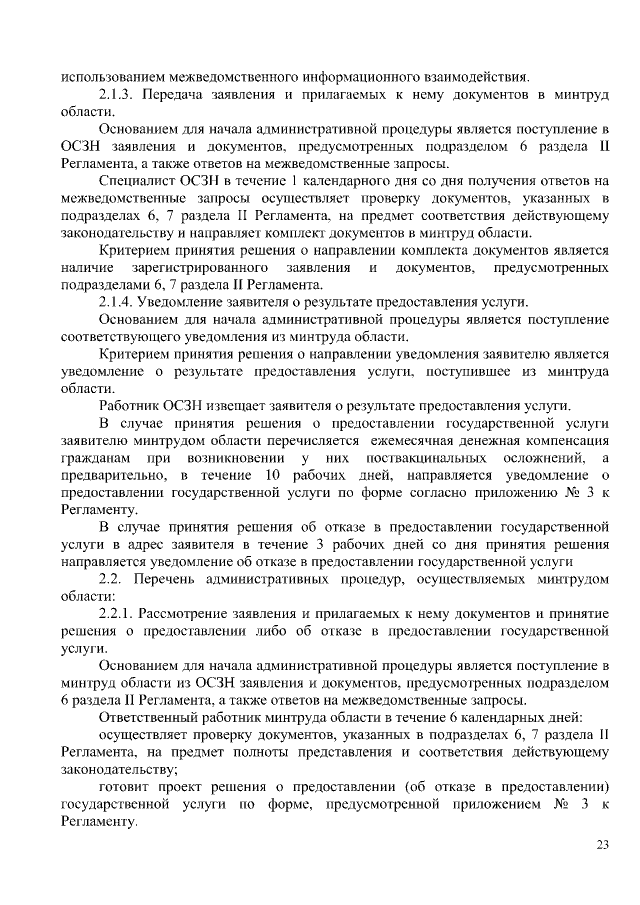 использованием межведомственного информационного взаимодействия.

2.1.3. Передача заявления и прилагаемых к нему документов в минтруд области.

Основанием для начала административной процедуры является поступление в ОСЗН заявления и документов, предусмотренных подразделом 6 раздела II Регламента, а также ответов на межведомственные запросы.

Специалист ОСЗН в течение 1 календарного дня со дня получения ответов на межведомственные запросы осуществляет проверку документов, указанных в подразделах 6, 7 раздела II Регламента, на предмет соответствия действующему законодательству и направляет комплект документов в минтруд области.

Критерием принятия решения о направлении комплекта документов является наличие зарегистрированного заявления и документов, предусмотренных подразделами 6, 7 раздела II Регламента.

2.1.4. Уведомление заявителя о результате предоставления услуги.

Основанием для начала административной процедуры является поступление соответствующего уведомления из минтруда области.

Критерием принятия решения о направлении уведомления заявителю является уведомление о результате предоставления услуги, поступившее из минтруда области.

Работник ОСЗН извещает заявителя о результате предоставления услуги.

В случае принятия решения о предоставлении государственной услуги заявителю минтрудом области перечисляется ежемесячная денежная компенсация гражданам при возникновении у них поствакцинальных осложнений, а предварительно, в течение 10 рабочих дней, направляется уведомление о предоставлении государственной услуги по форме согласно приложению № 3 к Регламенту.

В случае принятия решения об отказе в предоставлении государственной услуги в адрес заявителя в течение 3 рабочих дней со дня принятия решения направляется уведомление об отказе в предоставлении государственной услуги

2.2. Перечень административных процедур, осуществляемых минтрудом области:

2.2.1. Рассмотрение заявления и прилагаемых к нему документов и принятие решения о предоставлении либо об отказе в предоставлении государственной услуги.

Основанием для начала административной процедуры является поступление в минтруд области из ОСЗН заявления и документов, предусмотренных подразделом 6 раздела II Регламента, а также ответов на межведомственные запросы.

Ответственный работник минтруда области в течение 6 календарных дней:

осуществляет проверку документов, указанных в подразделах 6, 7 раздела II Регламента, на предмет полноты представления и соответствия действующему законодательству;

готовит проект решения о предоставлении (об отказе в предоставлении) государственной услуги по форме, предусмотренной приложением № 3 к Регламенту.

23